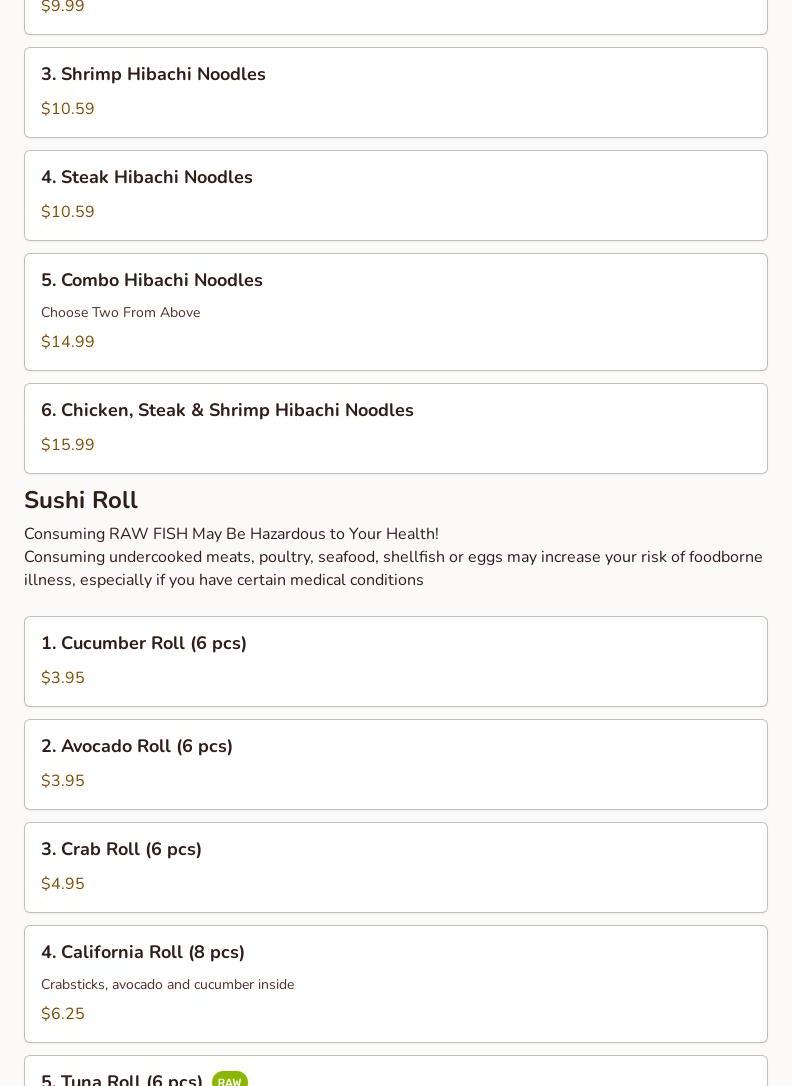 $9.99

3. Shrimp Hibachi Noodles

$10.59

4. Steak Hibachi Noodles

$10.59

5. Combo Hibachi Noodles

Choose Two From Above

$14.99

6. Chicken, Steak & Shrimp Hibachi Noodles

$15.99

Sushi Roll

Consuming RAW FISH May Be Hazardous to Your Health!
Consuming undercooked meats, poultry, seafood, shellfish or eggs may increase your risk of foodborne illness, especially if you have certain medical conditions

1. Cucumber Roll (6 pcs)

$3.95

2. Avocado Roll (6 pcs)

$3.95

3. Crab Roll (6 pcs)

$4.95

4. California Roll (8 pcs)

Crabsticks, avocado and cucumber inside

$6.25

5. Tuna Roll (6 pcs) RAW